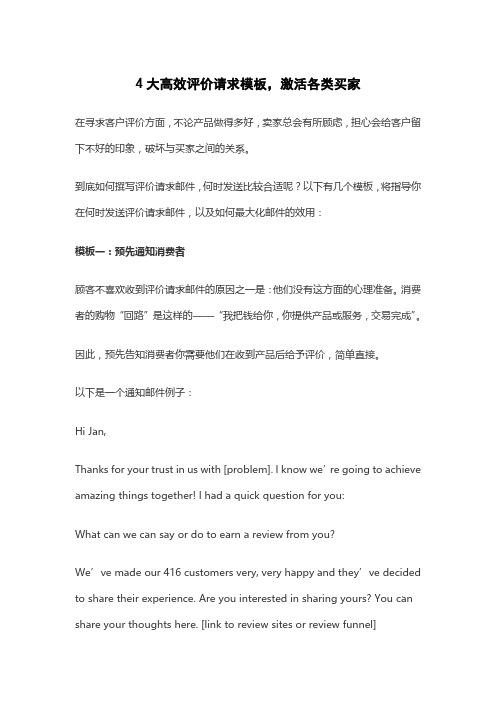 4 大高效评价请求模板，激活各类买家

在寻求客户评价方面，不论产品做得多好，卖家总会有所顾虑，担心会给客户留下不好的印象，破坏与买家之间的关系。

到底如何撰写评价请求邮件，何时发送比较合适呢？以下有几个模板，将指导你在何时发送评价请求邮件，以及如何最大化邮件的效用：

模板一：预先通知消费者

顾客不喜欢收到评价请求邮件的原因之一是：他们没有这方面的心理准备。消费者的购物“回路”是这样的——“我把钱给你，你提供产品或服务，交易完成”。

因此，预先告知消费者你需要他们在收到产品后给予评价，简单直接。

以下是一个通知邮件例子：

Hi Jan,

Thanks for your trust in us with [problem]. I know we’re going to achieve amazing things together! I had a quick question for you:

What can we can say or do to earn a review from you?

We’ve made our 416 customers very, very happy and they’ve decided to share their experience. Are you interested in sharing yours? You can share your thoughts here. [link to review sites or review funnel]